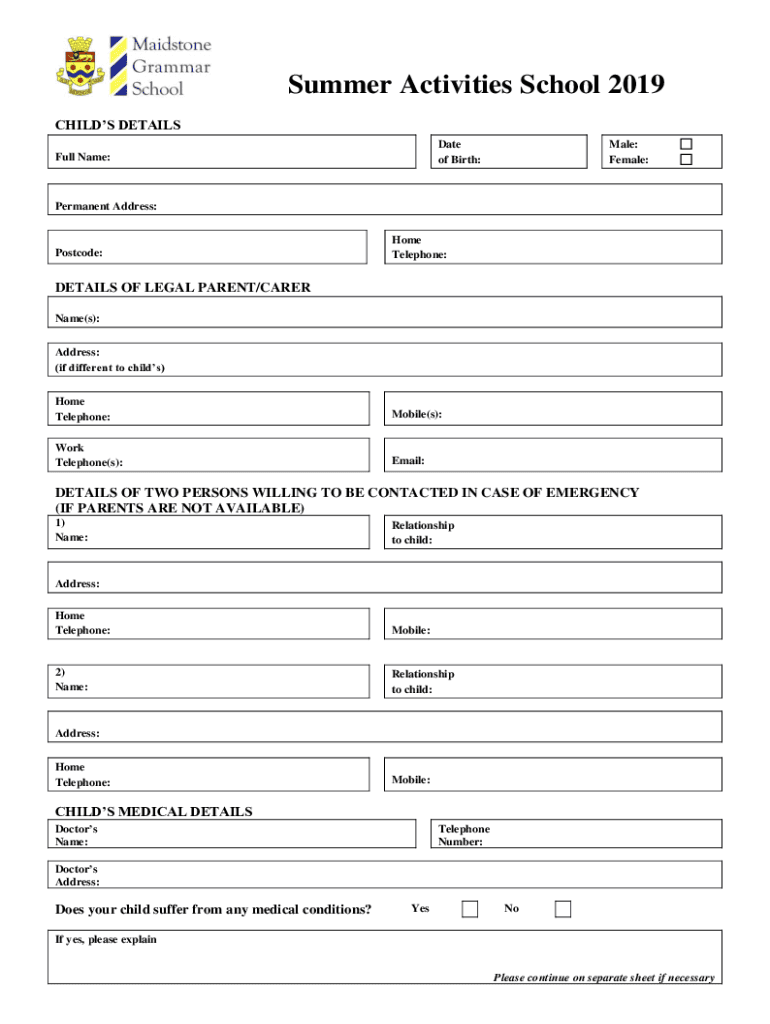 Maidstone Grammar School

Summer Activities School 2019

CHILD'S DETAILS

Full Name:

Date of Birth:

Male: ☐
Female: ☐

Permanent Address:

Postcode:

Home Telephone:

DETAILS OF LEGAL PARENT/CARER

Name(s):

Address:
(if different to child's)

Home Telephone:

Mobile(s):

Work Telephone(s):

Email:

DETAILS OF TWO PERSONS WILLING TO BE CONTACTED IN CASE OF EMERGENCY (IF PARENTS ARE NOT AVAILABLE)

1)
Name:

Relationship to child:

Address:

Home Telephone:

Mobile:

2)
Name:

Relationship to child:

Address:

Home Telephone:

Mobile:

CHILD'S MEDICAL DETAILS

Doctor's Name:

Telephone Number:

Doctor's Address:

Does your child suffer from any medical conditions? Yes ☐ No ☐

If yes, please explain

Please continue on separate sheet if necessary